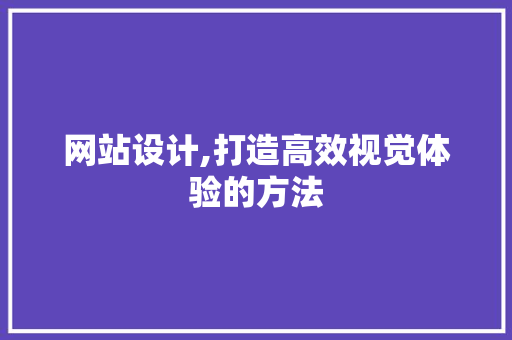 网站设计,打造高效视觉体验的方法